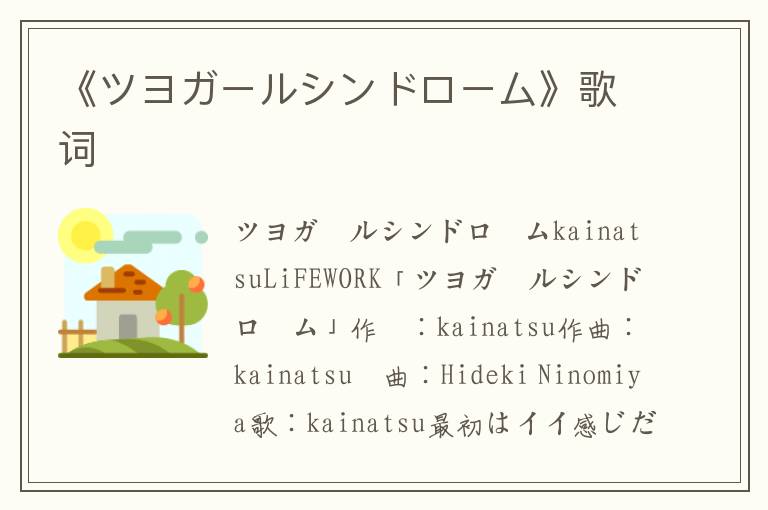 《ツヨガールシンドローム》歌词

ツヨガ　ルシンドロ　ムkainatsuLiFEWORK「ツヨガ　ルシンドロ　ム」作　：kainatsu作曲：kainatsu　曲：Hideki Ninomiya歌：kainatsu最初はイイ感じだ